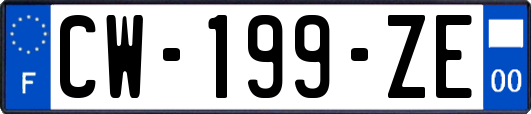 F
CW-199-ZE
00